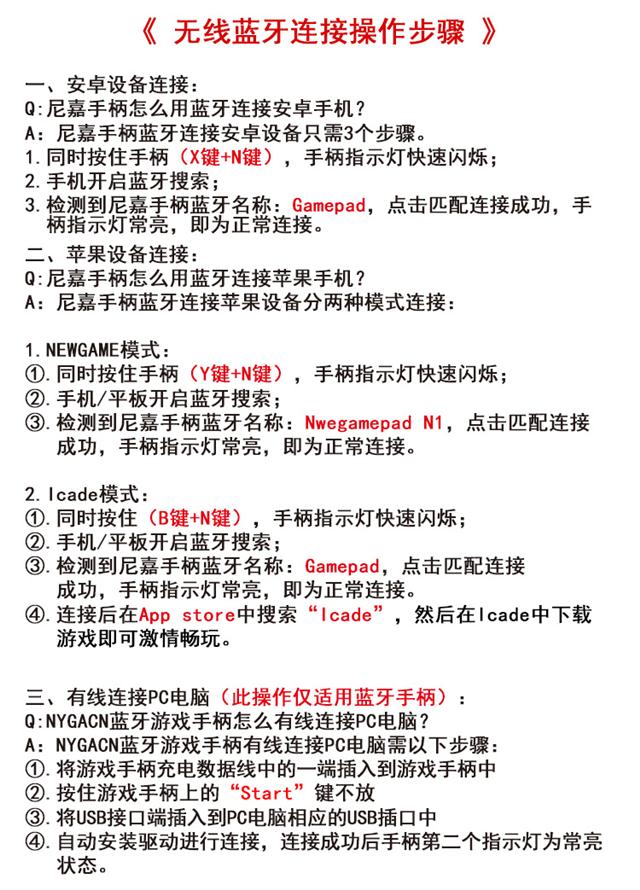 《 无线蓝牙连接操作步骤 》

一、安卓设备连接：
Q:尼嘉手柄怎么用蓝牙连接安卓手机？
A：尼嘉手柄蓝牙连接安卓设备只需3个步骤。
1.同时按住手柄（X键+N键），手柄指示灯快速闪烁；
2.手机开启蓝牙搜索；
3.检测到尼嘉手柄蓝牙名称：Gamepad，点击匹配连接成功，手柄指示灯常亮，即为正常连接。

二、苹果设备连接：
Q:尼嘉手柄怎么用蓝牙连接苹果手机？
A：尼嘉手柄蓝牙连接苹果设备分两种模式连接：

1.NEWGAME模式：
①.同时按住手柄（Y键+N键），手柄指示灯快速闪烁；
②.手机/平板开启蓝牙搜索；
③.检测到尼嘉手柄蓝牙名称：Nwegamepad N1，点击匹配连接成功，手柄指示灯常亮，即为正常连接。

2.Icade模式：
①.同时按住（B键+N键），手柄指示灯快速闪烁；
②.手机/平板开启蓝牙搜索；
③.检测到尼嘉手柄蓝牙名称：Gamepad，点击匹配连接成功，手柄指示灯常亮，即为正常连接。
④.连接后在App store中搜索“Icade”，然后在Icade中下载游戏即可激情畅玩。

三、有线连接PC电脑（此操作仅适用蓝牙手柄）：
Q:NYGACN蓝牙游戏手柄怎么有线连接PC电脑？
A：NYGACN蓝牙游戏手柄有线连接PC电脑需以下步骤：
①.将游戏手柄充电数据线中的一端插入到游戏手柄中
②.按住游戏手柄上的“Start”键不放
③.将USB接口端插入到PC电脑相应的USB插口中
④.自动安装驱动进行连接，连接成功后手柄第二个指示灯为常亮状态。